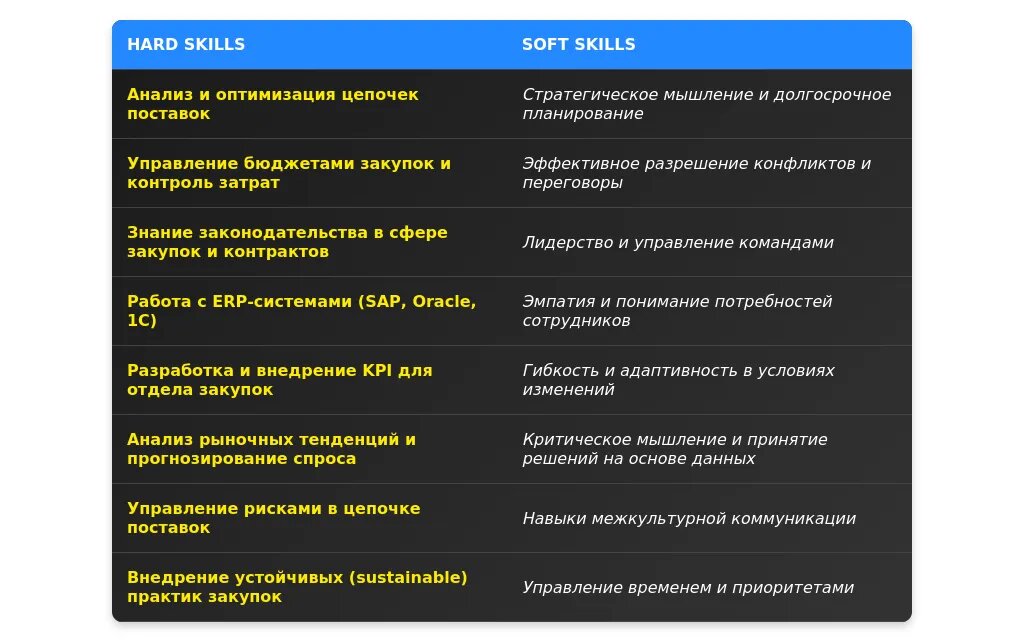 | HARD SKILLS | SOFT SKILLS |
|---|---|
| Анализ и оптимизация цепочек поставок | Стратегическое мышление и долгосрочное планирование |
| Управление бюджетами закупок и контроль затрат | Эффективное разрешение конфликтов и переговоры |
| Знание законодательства в сфере закупок и контрактов | Лидерство и управление командами |
| Работа с ERP-системами (SAP, Oracle, 1С) | Эмпатия и понимание потребностей сотрудников |
| Разработка и внедрение KPI для отдела закупок | Гибкость и адаптивность в условиях изменений |
| Анализ рыночных тенденций и прогнозирование спроса | Критическое мышление и принятие решений на основе данных |
| Управление рисками в цепочке поставок | Навыки межкультурной коммуникации |
| Внедрение устойчивых (sustainable) практик закупок | Управление временем и приоритетами |